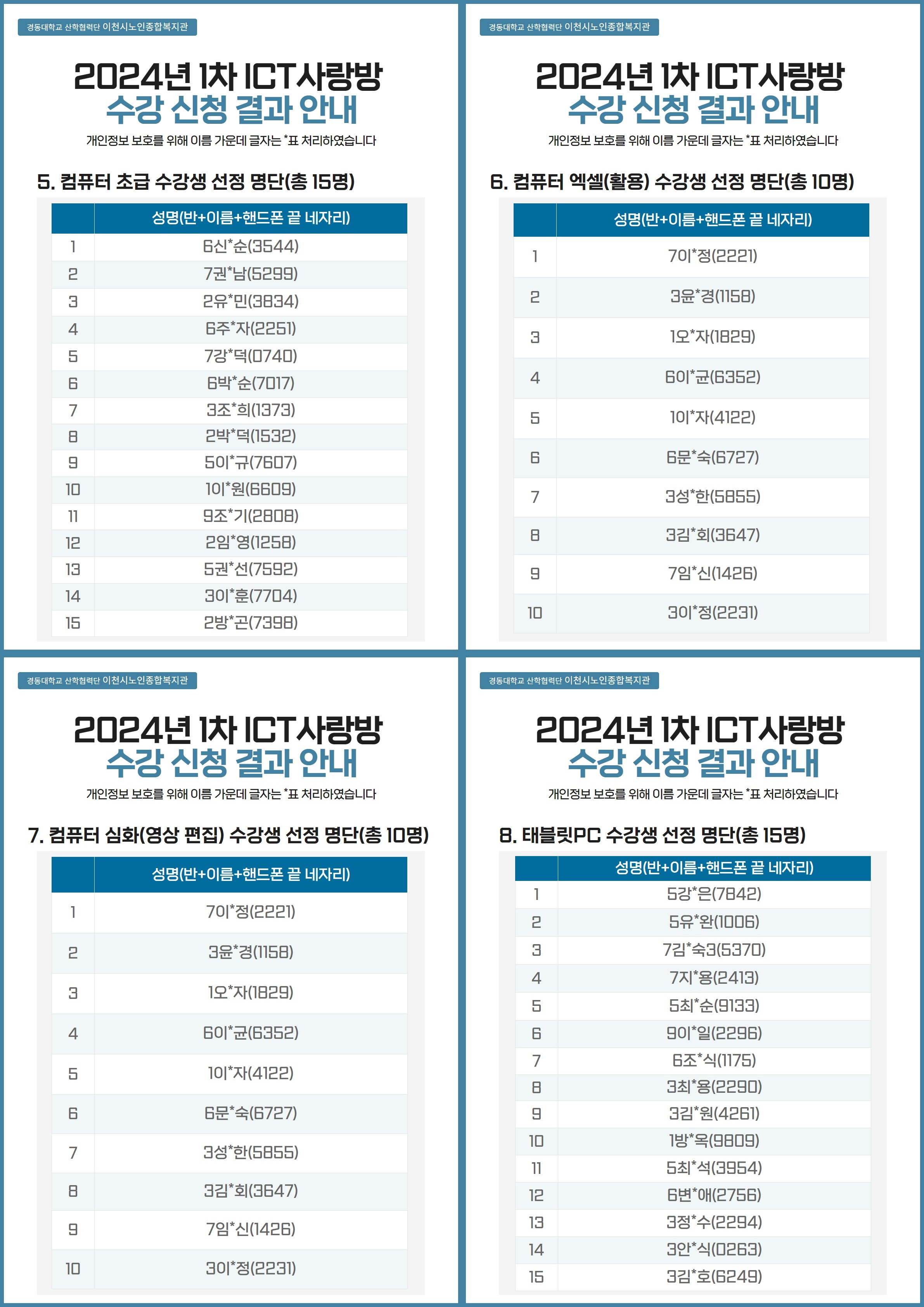 경동대학교 산학협력단 이천시노인종합복지관

2024년 1차 ICT사랑방
수강 신청 결과 안내

개인정보 보호를 위해 이름 가운데 글자는 *표 처리하였습니다

5. 컴퓨터 초급 수강생 선정 명단(총 15명)

| | 성명(반+이름+핸드폰 끝 네자리) |
|---|---|
| 1 | 6신*순(3544) |
| 2 | 7권*남(5299) |
| 3 | 2유*민(3834) |
| 4 | 6주*자(2251) |
| 5 | 7강*덕(0740) |
| 6 | 6박*순(7017) |
| 7 | 3조*희(1373) |
| 8 | 2박*덕(1532) |
| 9 | 5이*규(7607) |
| 10 | 1이*원(6609) |
| 11 | 9조*기(2808) |
| 12 | 2임*영(1258) |
| 13 | 5권*선(7592) |
| 14 | 3이*훈(7704) |
| 15 | 2방*곤(7398) |

경동대학교 산학협력단 이천시노인종합복지관

2024년 1차 ICT사랑방
수강 신청 결과 안내

개인정보 보호를 위해 이름 가운데 글자는 *표 처리하였습니다

6. 컴퓨터 엑셀(활용) 수강생 선정 명단(총 10명)

| | 성명(반+이름+핸드폰 끝 네자리) |
|---|---|
| 1 | 7이*정(2221) |
| 2 | 3윤*경(1158) |
| 3 | 1오*자(1829) |
| 4 | 6이*균(6352) |
| 5 | 1이*자(4122) |
| 6 | 6문*숙(6727) |
| 7 | 3성*한(5855) |
| 8 | 3김*회(3647) |
| 9 | 7임*신(1426) |
| 10 | 3이*정(2231) |

경동대학교 산학협력단 이천시노인종합복지관

2024년 1차 ICT사랑방
수강 신청 결과 안내

개인정보 보호를 위해 이름 가운데 글자는 *표 처리하였습니다

7. 컴퓨터 심화(영상 편집) 수강생 선정 명단(총 10명)

| | 성명(반+이름+핸드폰 끝 네자리) |
|---|---|
| 1 | 7이*정(2221) |
| 2 | 3윤*경(1158) |
| 3 | 1오*자(1829) |
| 4 | 6이*균(6352) |
| 5 | 1이*자(4122) |
| 6 | 6문*숙(6727) |
| 7 | 3성*한(5855) |
| 8 | 3김*회(3647) |
| 9 | 7임*신(1426) |
| 10 | 3이*정(2231) |

경동대학교 산학협력단 이천시노인종합복지관

2024년 1차 ICT사랑방
수강 신청 결과 안내

개인정보 보호를 위해 이름 가운데 글자는 *표 처리하였습니다

8. 태블릿PC 수강생 선정 명단(총 15명)

| | 성명(반+이름+핸드폰 끝 네자리) |
|---|---|
| 1 | 5강*은(7842) |
| 2 | 5유*완(1006) |
| 3 | 7김*숙3(5370) |
| 4 | 7지*용(2413) |
| 5 | 5최*순(9133) |
| 6 | 9이*일(2296) |
| 7 | 6조*식(1175) |
| 8 | 3최*용(2290) |
| 9 | 3김*원(4261) |
| 10 | 1방*옥(9809) |
| 11 | 5최*석(3954) |
| 12 | 6변*애(2756) |
| 13 | 3정*수(2294) |
| 14 | 3안*식(0263) |
| 15 | 3김*호(6249) |